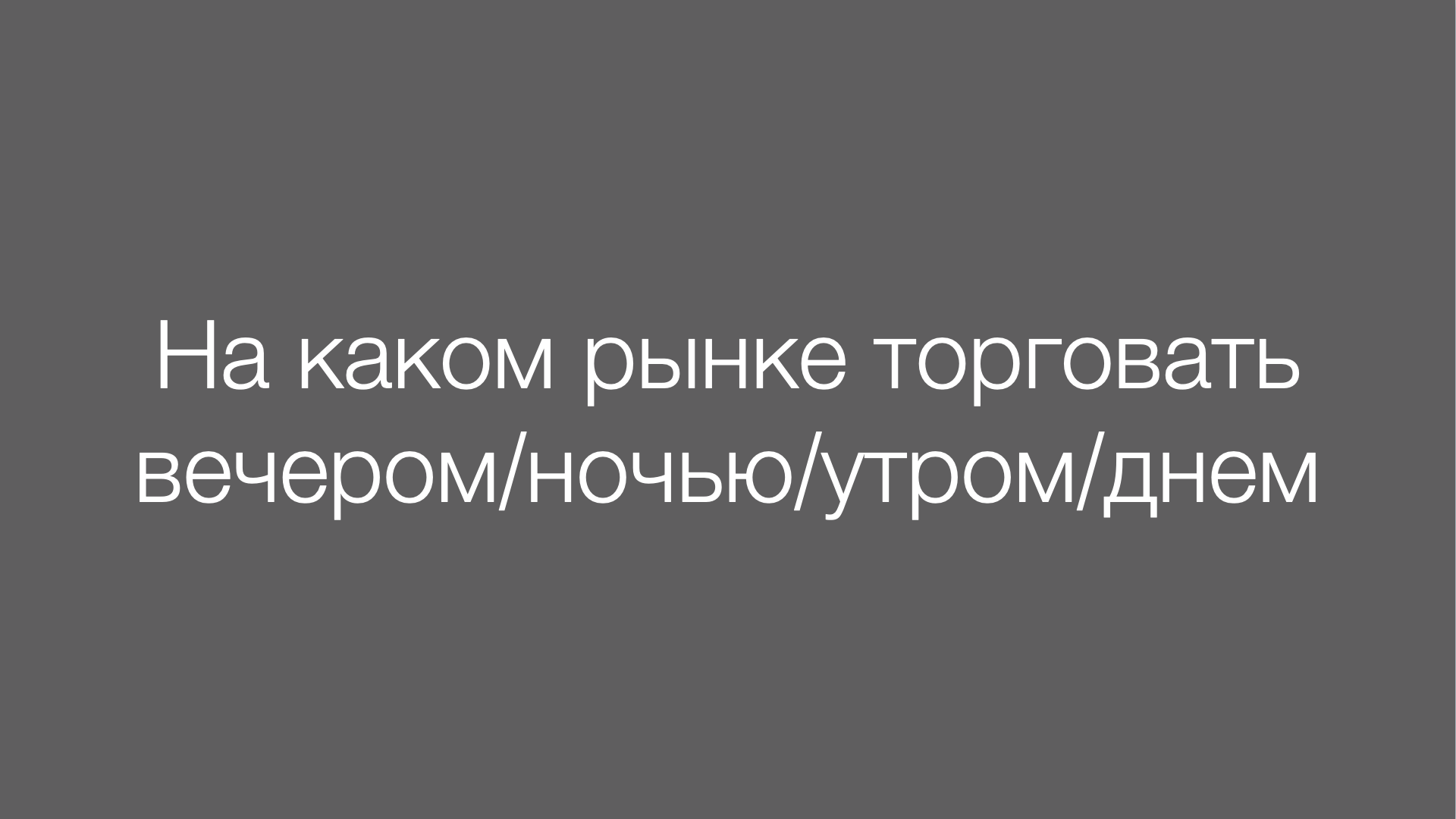 На каком рынке торговать вечером/ночью/утром/днем